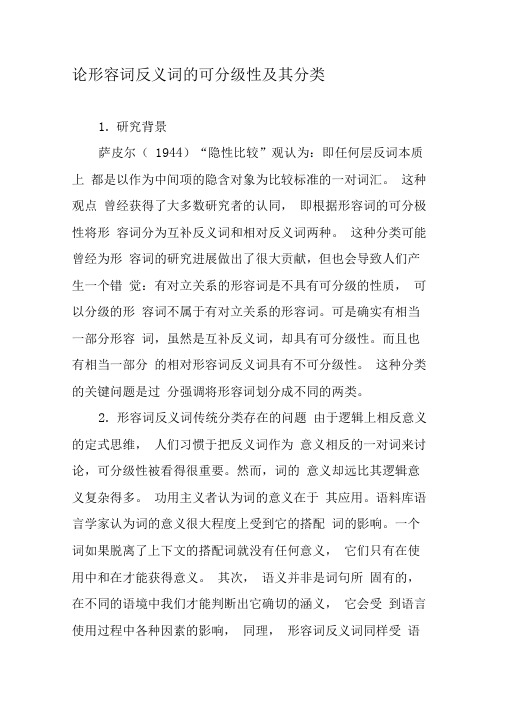 论形容词反义词的可分级性及其分类

1. 研究背景

萨皮尔（ 1944）“隐性比较”观认为：即任何层反词本质上 都是以作为中间项的隐含对象为比较标准的一对词汇。 这种观点 曾经获得了大多数研究者的认同， 即根据形容词的可分极性将形 容词分为互补反义词和相对反义词两种。 这种分类可能曾经为形 容词的研究进展做出了很大贡献，但也会导致人们产生一个错 觉：有对立关系的形容词是不具有可分级的性质， 可以分级的形 容词不属于有对立关系的形容词。可是确实有相当一部分形容 词，虽然是互补反义词，却具有可分级性。而且也有相当一部分 的相对形容词反义词具有不可分级性。 这种分类的关键问题是过 分强调将形容词划分成不同的两类。

2. 形容词反义词传统分类存在的问题 由于逻辑上相反意义的定式思维， 人们习惯于把反义词作为 意义相反的一对词来讨论，可分级性被看得很重要。然而，词的 意义却远比其逻辑意义复杂得多。 功用主义者认为词的意义在于 其应用。语料库语言学家认为词的意义很大程度上受到它的搭配 词的影响。一个词如果脱离了上下文的搭配词就没有任何意义， 它们只有在使用中和在才能获得意义。 其次， 语义并非是词句所 固有的，在不同的语境中我们才能判断出它确切的涵义， 它会受 到语言使用过程中各种因素的影响， 同理， 形容词反义词同样受 语